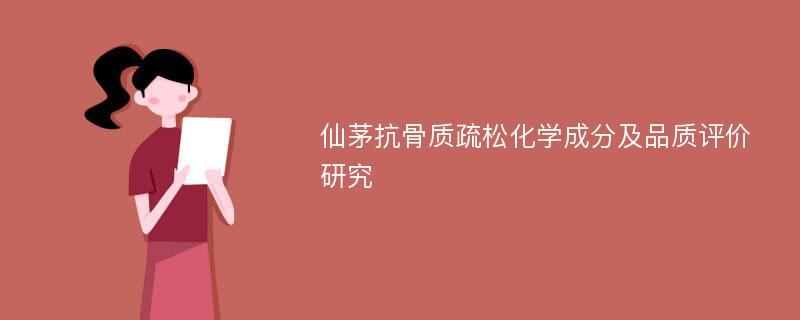 仙茅抗骨质疏松化学成分及品质评价研究